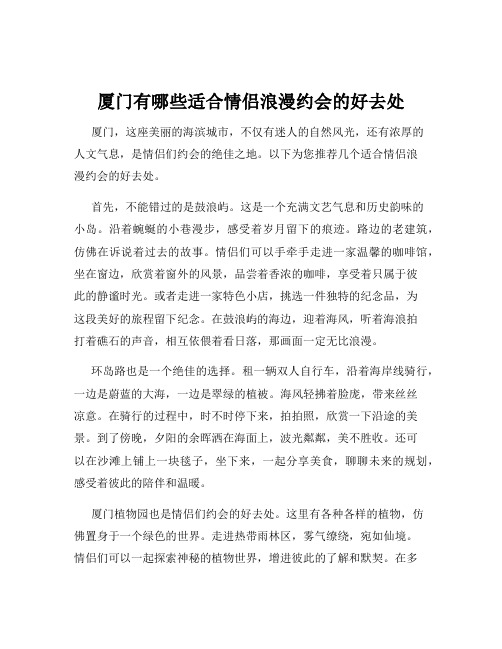 厦门有哪些适合情侣浪漫约会的好去处

厦门，这座美丽的海滨城市，不仅有迷人的自然风光，还有浓厚的人文气息，是情侣们约会的绝佳之地。以下为您推荐几个适合情侣浪漫约会的好去处。

首先，不能错过的是鼓浪屿。这是一个充满文艺气息和历史韵味的小岛。沿着蜿蜒的小巷漫步，感受着岁月留下的痕迹。路边的老建筑，仿佛在诉说着过去的故事。情侣们可以手牵手走进一家温馨的咖啡馆，坐在窗边，欣赏着窗外的风景，品尝着香浓的咖啡，享受着只属于彼此的静谧时光。或者走进一家特色小店，挑选一件独特的纪念品，为这段美好的旅程留下纪念。在鼓浪屿的海边，迎着海风，听着海浪拍打着礁石的声音，相互依偎着看日落，那画面一定无比浪漫。

环岛路也是一个绝佳的选择。租一辆双人自行车，沿着海岸线骑行，一边是蔚蓝的大海，一边是翠绿的植被。海风轻拂着脸庞，带来丝丝凉意。在骑行的过程中，时不时停下来，拍拍照，欣赏一下沿途的美景。到了傍晚，夕阳的余晖洒在海面上，波光粼粼，美不胜收。还可以在沙滩上铺上一块毯子，坐下来，一起分享美食，聊聊未来的规划，感受着彼此的陪伴和温暖。

厦门植物园也是情侣们约会的好去处。这里有各种各样的植物，仿佛置身于一个绿色的世界。走进热带雨林区，雾气缭绕，宛如仙境。情侣们可以一起探索神秘的植物世界，增进彼此的了解和默契。在多